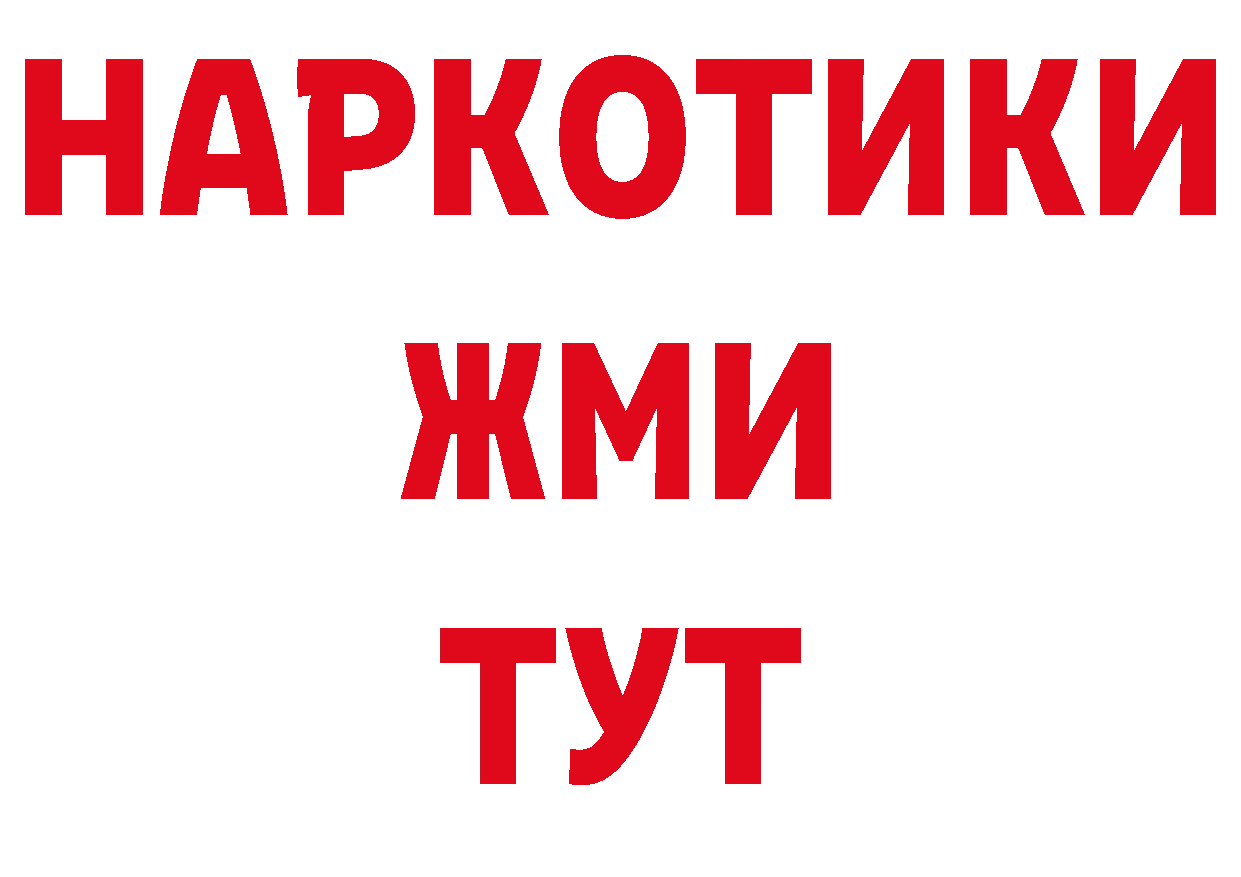 НАРКОТИКИ
ЖМИ
ТУТ